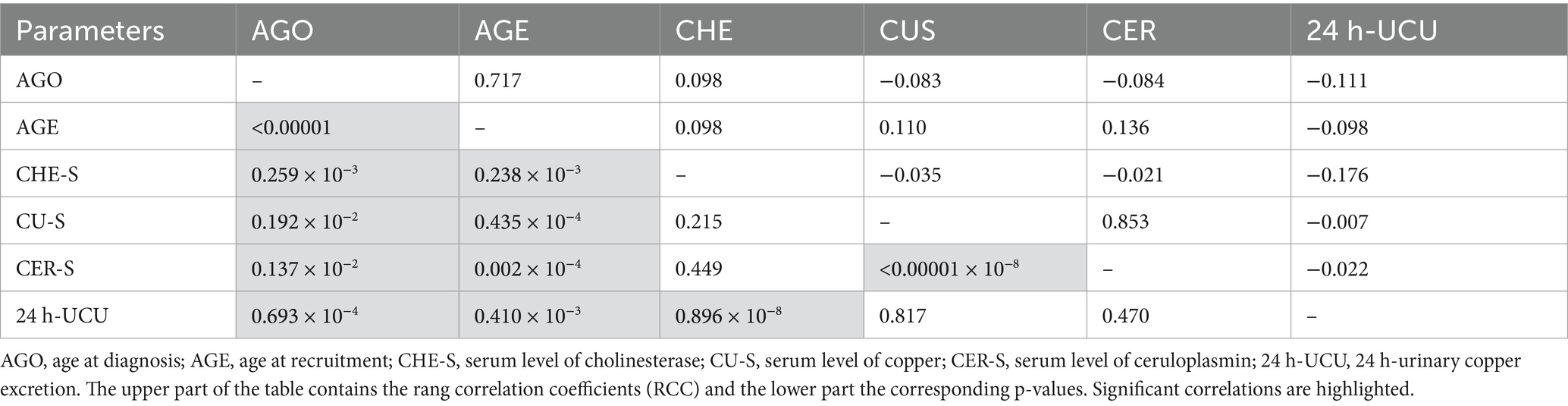 | Parameters | AGO | AGE | CHE | CUS | CER | 24 h-UCU |
|---|---|---|---|---|---|---|
| AGO | – | 0.717 | 0.098 | −0.083 | −0.084 | −0.111 |
| AGE | <0.00001 | – | 0.098 | 0.110 | 0.136 | −0.098 |
| CHE-S | $0.259 \times 10^{-3}$ | $0.238 \times 10^{-3}$ | – | −0.035 | −0.021 | −0.176 |
| CU-S | $0.192 \times 10^{-2}$ | $0.435 \times 10^{-4}$ | 0.215 | – | 0.853 | −0.007 |
| CER-S | $0.137 \times 10^{-2}$ | $0.002 \times 10^{-4}$ | 0.449 | $<0.00001 \times 10^{-8}$ | – | −0.022 |
| 24 h-UCU | $0.693 \times 10^{-4}$ | $0.410 \times 10^{-3}$ | $0.896 \times 10^{-8}$ | 0.817 | 0.470 | – |

AGO, age at diagnosis; AGE, age at recruitment; CHE-S, serum level of cholinesterase; CU-S, serum level of copper; CER-S, serum level of ceruloplasmin; 24 h-UCU, 24 h-urinary copper excretion. The upper part of the table contains the rang correlation coefficients (RCC) and the lower part the corresponding p-values. Significant correlations are highlighted.